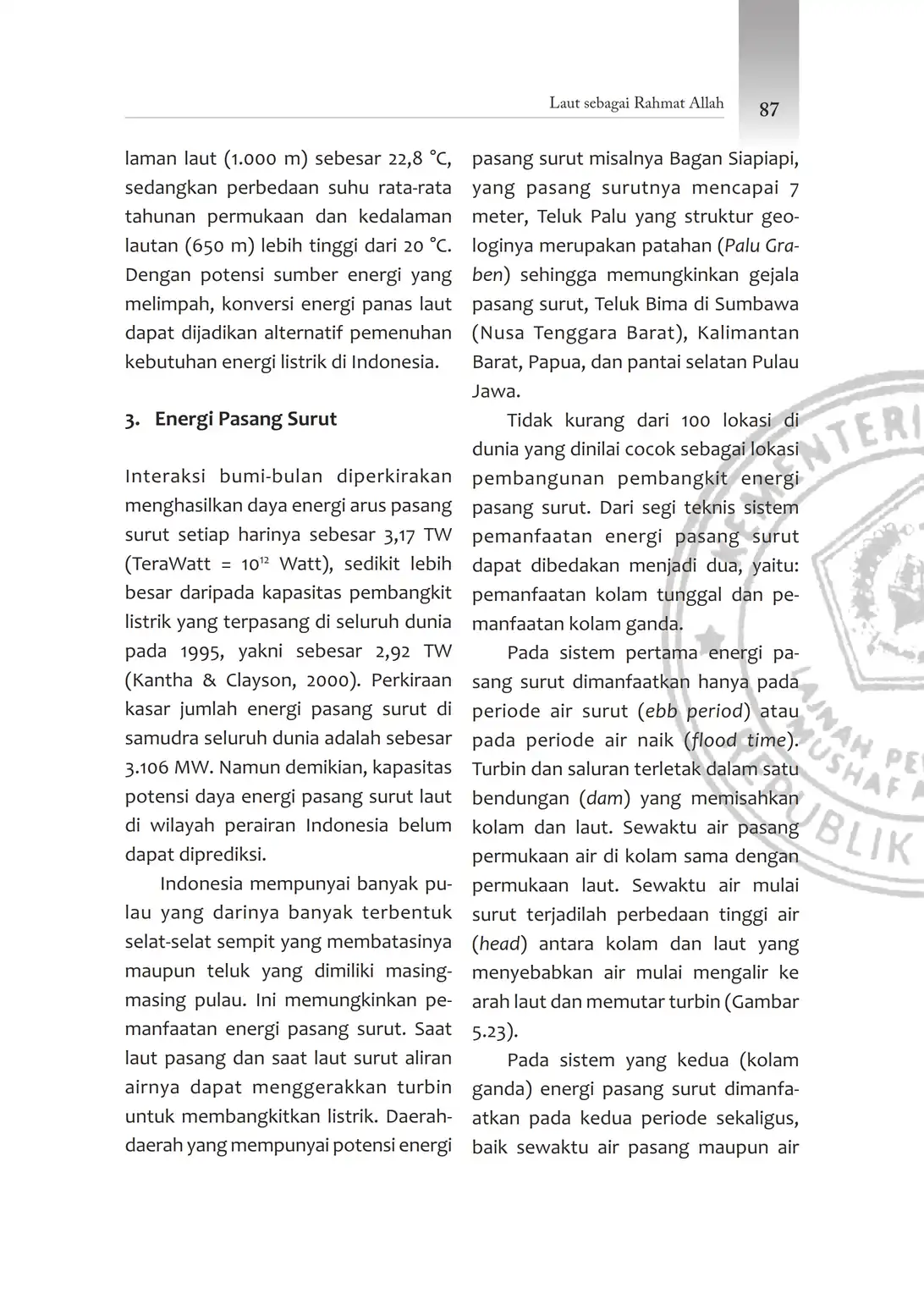 Laut sebagai Rahmat Allah 87

laman laut (1.000 m) sebesar 22,8 °C, sedangkan perbedaan suhu rata-rata tahunan permukaan dan kedalaman lautan (650 m) lebih tinggi dari 20 °C. Dengan potensi sumber energi yang melimpah, konversi energi panas laut dapat dijadikan alternatif pemenuhan kebutuhan energi listrik di Indonesia.

3. Energi Pasang Surut

Interaksi bumi-bulan diperkirakan menghasilkan daya energi arus pasang surut setiap harinya sebesar 3,17 TW (TeraWatt = $10^{12}$ Watt), sedikit lebih besar daripada kapasitas pembangkit listrik yang terpasang di seluruh dunia pada 1995, yakni sebesar 2,92 TW (Kantha & Clayson, 2000). Perkiraan kasar jumlah energi pasang surut di samudra seluruh dunia adalah sebesar 3.106 MW. Namun demikian, kapasitas potensi daya energi pasang surut laut di wilayah perairan Indonesia belum dapat diprediksi.

Indonesia mempunyai banyak pulau yang darinya banyak terbentuk selat-selat sempit yang membatasinya maupun teluk yang dimiliki masing-masing pulau. Ini memungkinkan pemanfaatan energi pasang surut. Saat laut pasang dan saat laut surut aliran airnya dapat menggerakkan turbin untuk membangkitkan listrik. Daerah-daerah yang mempunyai potensi energi pasang surut misalnya Bagan Siapiapi, yang pasang surutnya mencapai 7 meter, Teluk Palu yang struktur geologinya merupakan patahan (Palu Graben) sehingga memungkinkan gejala pasang surut, Teluk Bima di Sumbawa (Nusa Tenggara Barat), Kalimantan Barat, Papua, dan pantai selatan Pulau Jawa.

Tidak kurang dari 100 lokasi di dunia yang dinilai cocok sebagai lokasi pembangunan pembangkit energi pasang surut. Dari segi teknis sistem pemanfaatan energi pasang surut dapat dibedakan menjadi dua, yaitu: pemanfaatan kolam tunggal dan pemanfaatan kolam ganda.

Pada sistem pertama energi pasang surut dimanfaatkan hanya pada periode air surut (ebb period) atau pada periode air naik (flood time). Turbin dan saluran terletak dalam satu bendungan (dam) yang memisahkan kolam dan laut. Sewaktu air pasang permukaan air di kolam sama dengan permukaan laut. Sewaktu air mulai surut terjadilah perbedaan tinggi air (head) antara kolam dan laut yang menyebabkan air mulai mengalir ke arah laut dan memutar turbin (Gambar 5.23).

Pada sistem yang kedua (kolam ganda) energi pasang surut dimanfaatkan pada kedua periode sekaligus, baik sewaktu air pasang maupun air